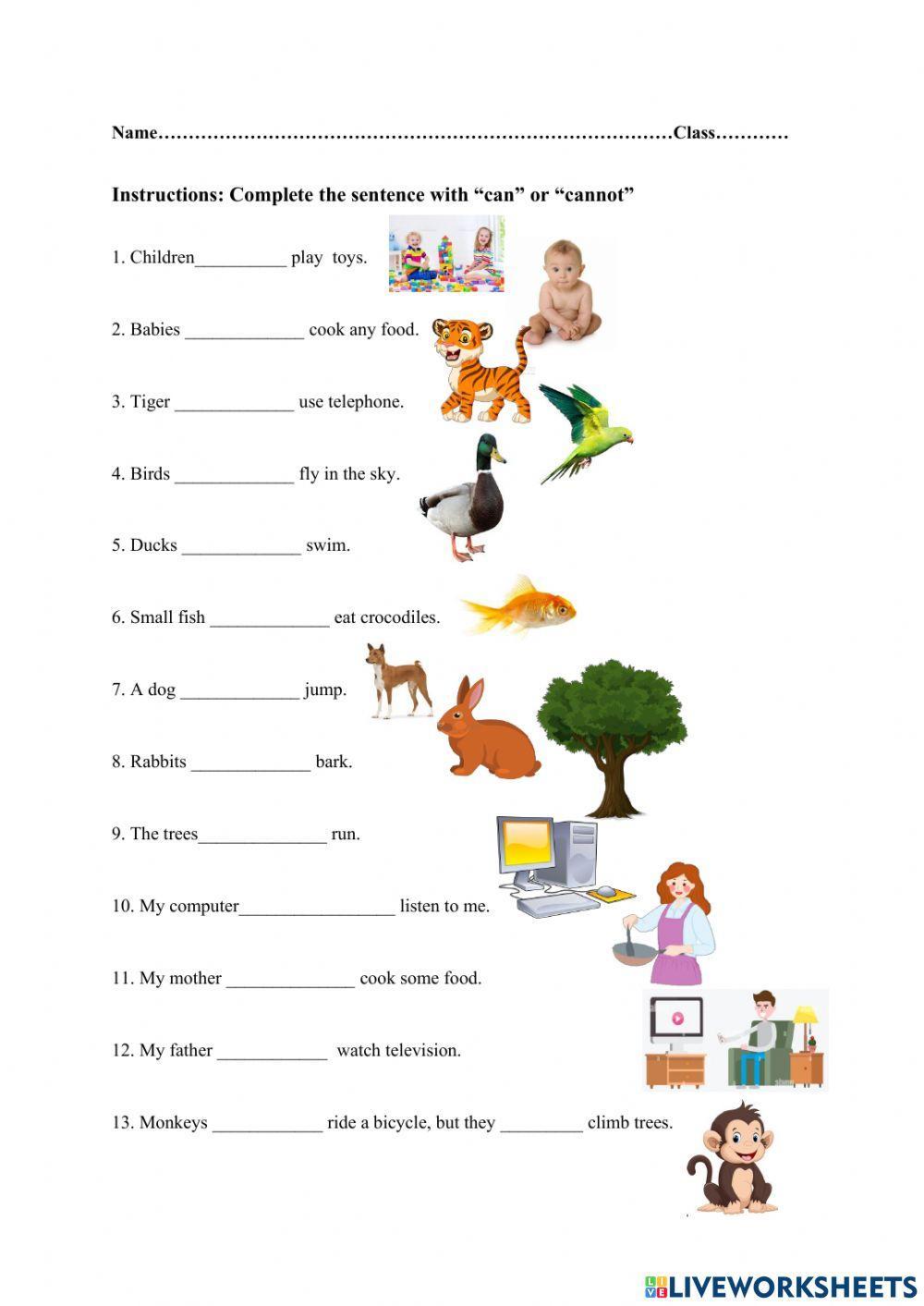 Name____Class____

Instructions: Complete the sentence with "can" or "cannot"

1. Children____ play toys.

2. Babies ____ cook any food.

3. Tiger ____ use telephone.

4. Birds ____ fly in the sky.

5. Ducks ____ swim.

6. Small fish ____ eat crocodiles.

7. A dog ____ jump.

8. Rabbits ____ bark.

9. The trees____ run.

10. My computer____ listen to me.

11. My mother ____ cook some food.

12. My father ____ watch television.

13. Monkeys ____ ride a bicycle, but they ____ climb trees.

LIVEWORKSHEETS